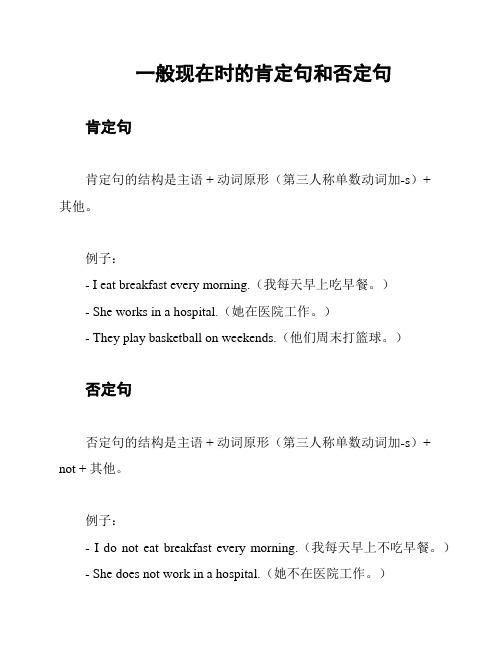 一般现在时的肯定句和否定句

肯定句

肯定句的结构是主语 + 动词原形（第三人称单数动词加-s）+ 其他。

例子：
- I eat breakfast every morning.（我每天早上吃早餐。）
- She works in a hospital.（她在医院工作。）
- They play basketball on weekends.（他们周末打篮球。）

否定句

否定句的结构是主语 + 动词原形（第三人称单数动词加-s）+ not + 其他。

例子：
- I do not eat breakfast every morning.（我每天早上不吃早餐。）
- She does not work in a hospital.（她不在医院工作。）